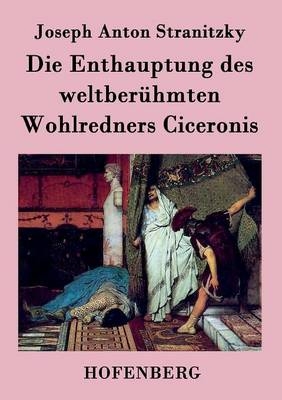 Joseph Anton Stranitzky

Die Enthauptung des weltberühmten Wohlredners Ciceronis

HOFENBERG